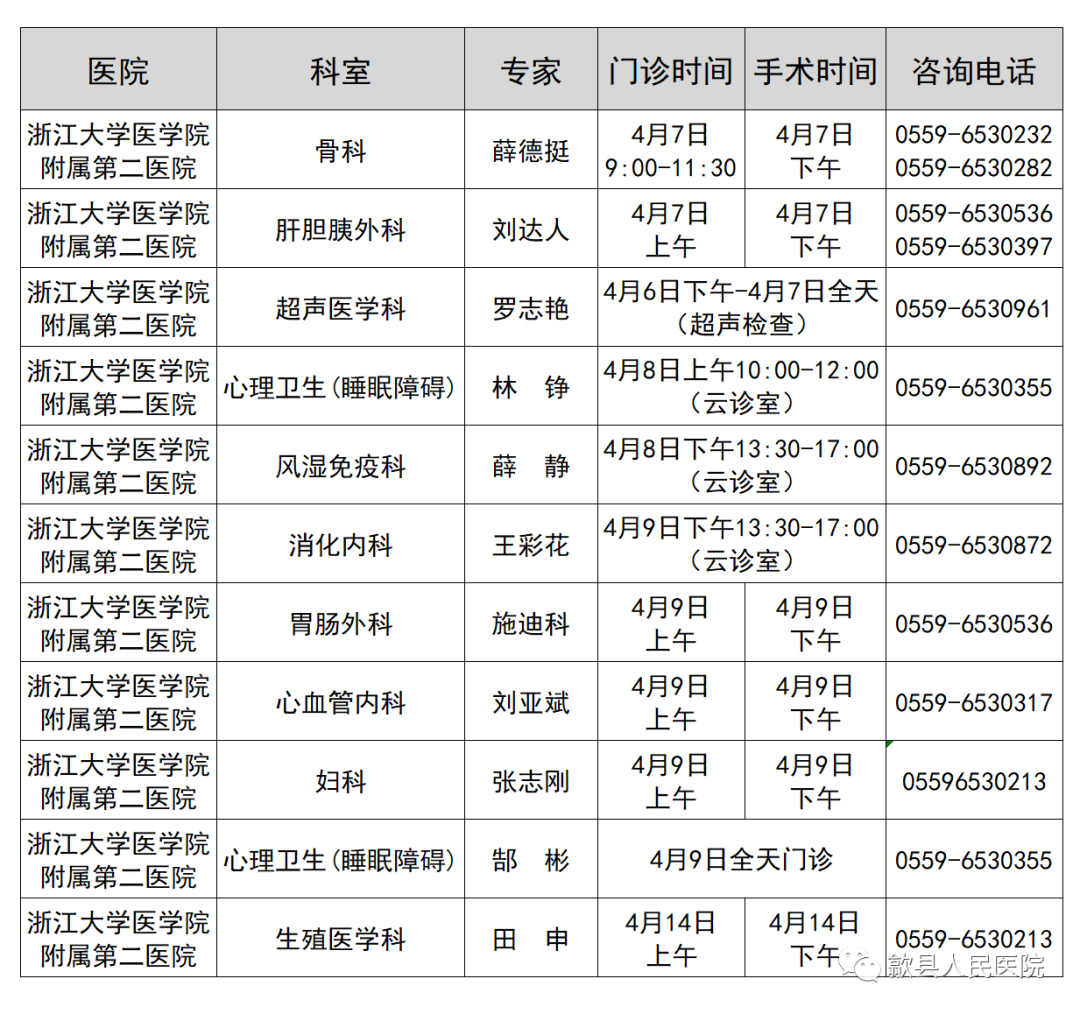 | 医院 | 科室 | 专家 | 门诊时间 | 手术时间 | 咨询电话 |
|---|---|---|---|---|---|
| 浙江大学医学院附属第二医院 | 骨科 | 薛德挺 | 4月7日 9:00-11:30 | 4月7日 下午 | 0559-6530232 0559-6530282 |
| 浙江大学医学院附属第二医院 | 肝胆胰外科 | 刘达人 | 4月7日 上午 | 4月7日 下午 | 0559-6530536 0559-6530397 |
| 浙江大学医学院附属第二医院 | 超声医学科 | 罗志艳 | 4月6日下午-4月7日全天（超声检查） | | 0559-6530961 |
| 浙江大学医学院附属第二医院 | 心理卫生(睡眠障碍) | 林 铮 | 4月8日上午10:00-12:00（云诊室） | | 0559-6530355 |
| 浙江大学医学院附属第二医院 | 风湿免疫科 | 薛 静 | 4月8日下午13:30-17:00（云诊室） | | 0559-6530892 |
| 浙江大学医学院附属第二医院 | 消化内科 | 王彩花 | 4月9日下午13:30-17:00（云诊室） | | 0559-6530872 |
| 浙江大学医学院附属第二医院 | 胃肠外科 | 施迪科 | 4月9日 上午 | 4月9日 下午 | 0559-6530536 |
| 浙江大学医学院附属第二医院 | 心血管内科 | 刘亚斌 | 4月9日 上午 | 4月9日 下午 | 0559-6530317 |
| 浙江大学医学院附属第二医院 | 妇科 | 张志刚 | 4月9日 上午 | 4月9日 下午 | 05596530213 |
| 浙江大学医学院附属第二医院 | 心理卫生(睡眠障碍) | 郜 彬 | 4月9日全天门诊 | | 0559-6530355 |
| 浙江大学医学院附属第二医院 | 生殖医学科 | 田 申 | 4月14日 上午 | 4月14日 下午 | 0559-6530213 |

歙县人民医院